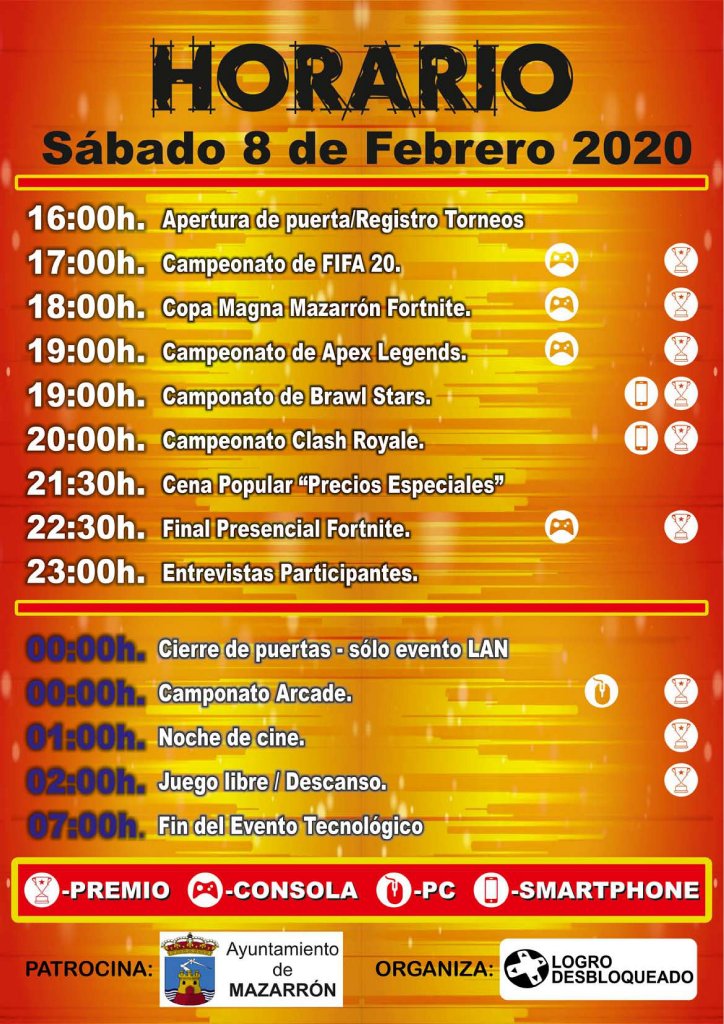 HORARIO

Sábado 8 de Febrero 2020

16:00h. Apertura de puerta/Registro Torneos

17:00h. Campeonato de FIFA 20.

18:00h. Copa Magna Mazarrón Fortnite.

19:00h. Campeonato de Apex Legends.

19:00h. Camponato de Brawl Stars.

20:00h. Campeonato Clash Royale.

21:30h. Cena Popular "Precios Especiales"

22:30h. Final Presencial Fortnite.

23:00h. Entrevistas Participantes.

00:00h. Cierre de puertas - sólo evento LAN

00:00h. Camponato Arcade.

01:00h. Noche de cine.

02:00h. Juego libre / Descanso.

07:00h. Fin del Evento Tecnológico

-PREMIO -CONSOLA -PC -SMARTPHONE

PATROCINA: Ayuntamiento de MAZARRÓN

ORGANIZA: LOGRO DESBLOQUEADO